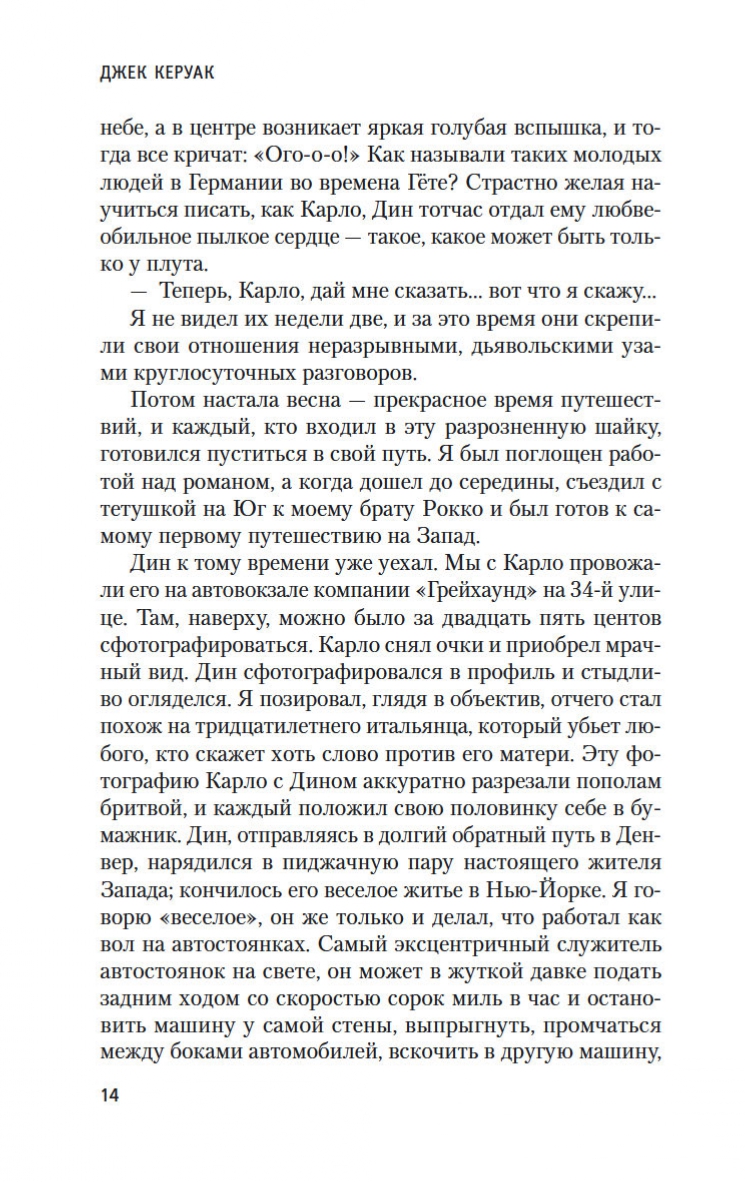 ДЖЕК КЕРУАК

небе, а в центре возникает яркая голубая вспышка, и тогда все кричат: «Ого-о-о!» Как называли таких молодых людей в Германии во времена Гёте? Страстно желая научиться писать, как Карло, Дин тотчас отдал ему любвеобильное пылкое сердце — такое, какое может быть только у плута.

— Теперь, Карло, дай мне сказать... вот что я скажу...

Я не видел их недели две, и за это время они скрепили свои отношения неразрывными, дьявольскими узами круглосуточных разговоров.

Потом настала весна — прекрасное время путешествий, и каждый, кто входил в эту разрозненную шайку, готовился пуститься в свой путь. Я был поглощен работой над романом, а когда дошел до середины, съездил с тетушкой на Юг к моему брату Рокко и был готов к самому первому путешествию на Запад.

Дин к тому времени уже уехал. Мы с Карло провожали его на автовокзале компании «Грейхаунд» на 34-й улице. Там, наверху, можно было за двадцать пять центов сфотографироваться. Карло снял очки и приобрел мрачный вид. Дин сфотографировался в профиль и стыдливо огляделся. Я позировал, глядя в объектив, отчего стал похож на тридцатилетнего итальянца, который убьет любого, кто скажет хоть слово против его матери. Эту фотографию Карло с Дином аккуратно разрезали пополам бритвой, и каждый положил свою половинку себе в бумажник. Дин, отправляясь в долгий обратный путь в Денвер, нарядился в пиджачную пару настоящего жителя Запада; кончилось его веселое житье в Нью-Йорке. Я говорю «веселое», он же только и делал, что работал как вол на автостоянках. Самый эксцентричный служитель автостоянок на свете, он может в жуткой давке подать задним ходом со скоростью сорок миль в час и остановить машину у самой стены, выпрыгнуть, промчаться между боками автомобилей, вскочить в другую машину,

14